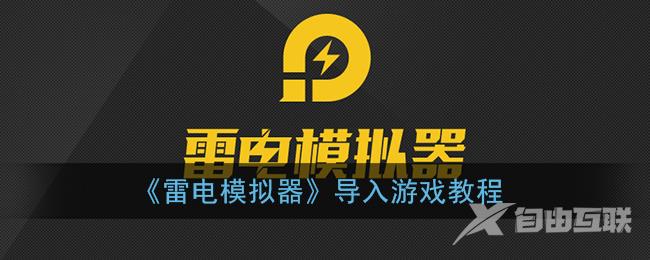 雷电模拟器

《雷电模拟器》导入游戏教程

自由互联